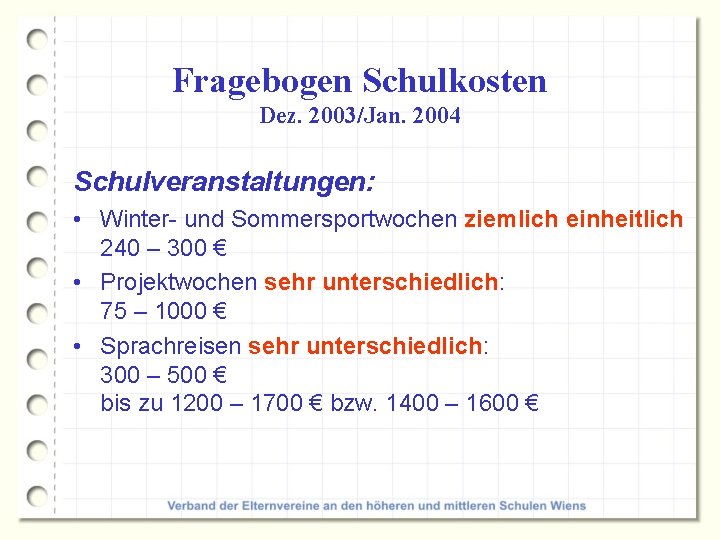 Fragebogen Schulkosten
Dez. 2003/Jan. 2004

Schulveranstaltungen:

• Winter- und Sommersportwochen ziemlich einheitlich 240 – 300 €

• Projektwochen sehr unterschiedlich: 75 – 1000 €

• Sprachreisen sehr unterschiedlich:
300 – 500 €
bis zu 1200 – 1700 € bzw. 1400 – 1600 €

Verband der Elternvereine an den höheren und mittleren Schulen Wiens